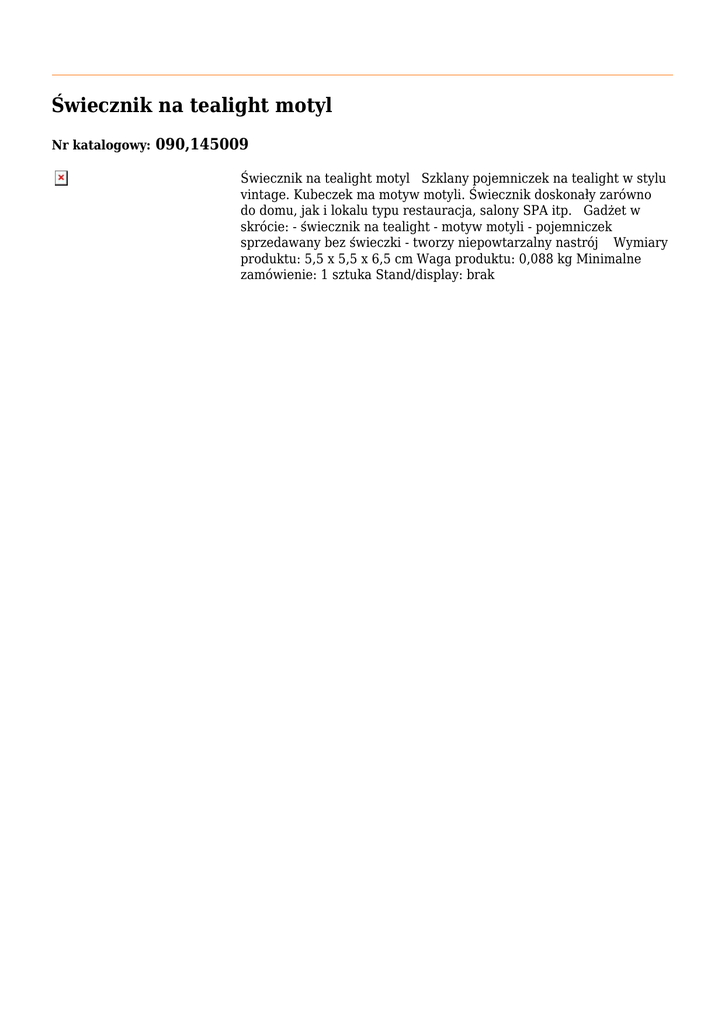 Świecznik na tealight motyl

Nr katalogowy: 090,145009

Świecznik na tealight motyl   Szklany pojemniczek na tealight w stylu vintage. Kubeczek ma motyw motyli. Świecznik doskonały zarówno do domu, jak i lokalu typu restauracja, salony SPA itp.   Gadżet w skrócie: - świecznik na tealight - motyw motyli - pojemniczek sprzedawany bez świeczki - tworzy niepowtarzalny nastrój    Wymiary produktu: 5,5 x 5,5 x 6,5 cm Waga produktu: 0,088 kg Minimalne zamówienie: 1 sztuka Stand/display: brak